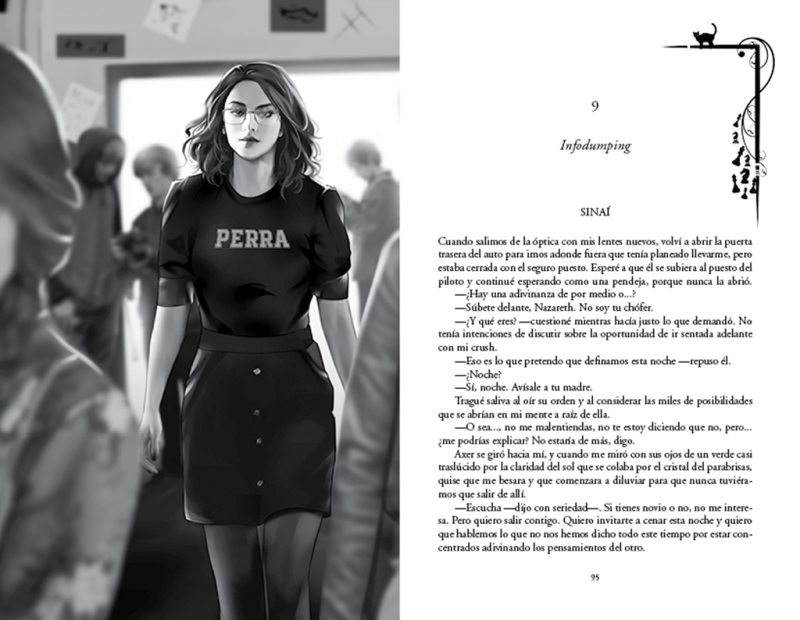 PERRA

9

Infodumping

SINAÍ

Cuando salimos de la óptica con mis lentes nuevos, volví a abrir la puerta trasera del auto para irnos adonde fuera que tenía planeado llevarme, pero estaba cerrada con el seguro puesto. Esperé a que él se subiera al puesto del piloto y continué esperando como una pendeja, porque nunca la abrió.

—¿Hay una adivinanza de por medio o...?

—Súbete delante, Nazareth. No soy tu chófer.

—¿Y qué eres? —cuestioné mientras hacía justo lo que demandó. No tenía intenciones de discutir sobre la oportunidad de ir sentada adelante con mi crush.

—Eso es lo que pretendo que definamos esta noche —repuso él.

—¿Noche?

—Sí, noche. Avísale a tu madre.

Tragué saliva al oír su orden y al considerar las miles de posibilidades que se abrían en mi mente a raíz de ella.

—O sea..., no me malentiendas, no te estoy diciendo que no, pero... ¿me podrías explicar? No estaría de más, digo.

Axer se giró hacia mí, y cuando me miró con sus ojos de un verde casi traslúcido por la claridad del sol que se colaba por el cristal del parabrisas, quise que me besara y que comenzara a diluviar para que nunca tuviéramos que salir de allí.

—Escucha —dijo con seriedad—. Si tienes novio o no, no me interesa. Pero quiero salir contigo. Quiero invitarte a cenar esta noche y quiero que hablemos lo que no nos hemos dicho todo este tiempo por estar concentrados adivinando los pensamientos del otro.

95